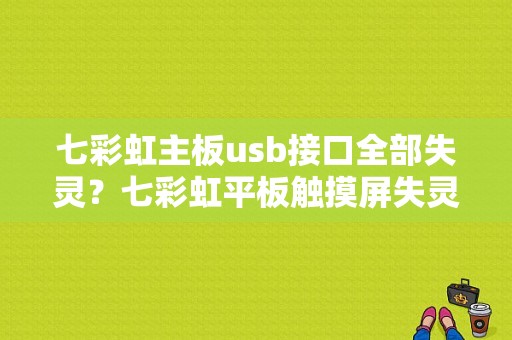 七彩虹主板usb接口全部失灵？七彩虹平板触摸屏失灵